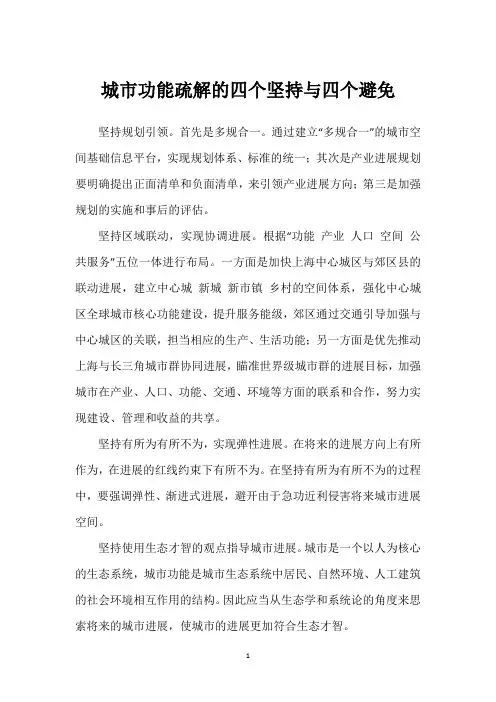 城市功能疏解的四个坚持与四个避免

坚持规划引领。首先是多规合一。通过建立“多规合一”的城市空间基础信息平台，实现规划体系、标准的统一；其次是产业进展规划要明确提出正面清单和负面清单，来引领产业进展方向；第三是加强规划的实施和事后的评估。

坚持区域联动，实现协调进展。根据“功能 产业 人口 空间 公共服务”五位一体进行布局。一方面是加快上海中心城区与郊区县的联动进展，建立中心城 新城 新市镇 乡村的空间体系，强化中心城区全球城市核心功能建设，提升服务能级，郊区通过交通引导加强与中心城区的关联，担当相应的生产、生活功能；另一方面是优先推动上海与长三角城市群协同进展，瞄准世界级城市群的进展目标，加强城市在产业、人口、功能、交通、环境等方面的联系和合作，努力实现建设、管理和收益的共享。

坚持有所为有所不为，实现弹性进展。在将来的进展方向上有所作为，在进展的红线约束下有所不为。在坚持有所为有所不为的过程中，要强调弹性、渐进式进展，避开由于急功近利侵害将来城市进展空间。

坚持使用生态才智的观点指导城市进展。城市是一个以人为核心的生态系统，城市功能是城市生态系统中居民、自然环境、人工建筑的社会环境相互作用的结构。因此应当从生态学和系统论的角度来思索将来的城市进展，使城市的进展更加符合生态才智。

1